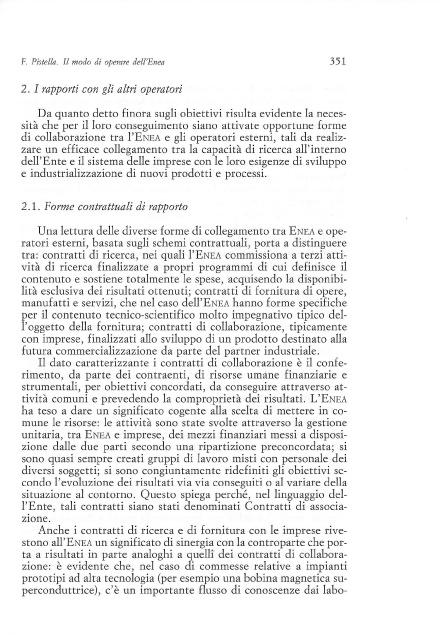 F. Pistella. Il modo di operare dell'Enea

351

2. I rapporti con gli altri operatori

Da quanto detto finora sugli obiettivi risulta evidente la necessità che per il loro conseguimento siano attivate opportune forme di collaborazione tra l'ENEA e gli operatori esterni, tali da realizzare un efficace collegamento tra la capacità di ricerca all'interno dell'Ente e il sistema delle imprese con le loro esigenze di sviluppo e industrializzazione di nuovi prodotti e processi.

2.1. Forme contrattuali di rapporto

Una lettura delle diverse forme di collegamento tra ENEA e operatori esterni, basata sugli schemi contrattuali, porta a distinguere tra: contratti di ricerca, nei quali l'ENEA commissiona a terzi attività di ricerca finalizzate a propri programmi di cui definisce il contenuto e sostiene totalmente le spese, acquisendo la disponibilità esclusiva dei risultati ottenuti; contratti di fornitura di opere, manufatti e servizi, che nel caso dell'ENEA hanno forme specifiche per il contenuto tecnico-scientifico molto impegnativo tipico dell'oggetto della fornitura; contratti di collaborazione, tipicamente con imprese, finalizzati allo sviluppo di un prodotto destinato alla futura commercializzazione da parte del partner industriale.

Il dato caratterizzante i contratti di collaborazione è il conferimento, da parte dei contraenti, di risorse umane finanziarie e strumentali, per obiettivi concordati, da conseguire attraverso attività comuni e prevedendo la comproprietà dei risultati. L'ENEA ha teso a dare un significato cogente alla scelta di mettere in comune le risorse: le attività sono state svolte attraverso la gestione unitaria, tra ENEA e imprese, dei mezzi finanziari messi a disposizione dalle due parti secondo una ripartizione preconcordata; si sono quasi sempre creati gruppi di lavoro misti con personale dei diversi soggetti; si sono congiuntamente ridefiniti gli obiettivi secondo l'evoluzione dei risultati via via conseguiti o al variare della situazione al contorno. Questo spiega perché, nel linguaggio dell'Ente, tali contratti siano stati denominati Contratti di associazione.

Anche i contratti di ricerca e di fornitura con le imprese rivestono all'ENEA un significato di sinergia con la controparte che porta a risultati in parte analoghi a quelli dei contratti di collaborazione: è evidente che, nel caso di commesse relative a impianti prototipi ad alta tecnologia (per esempio una bobina magnetica superconduttrice), c'è un importante flusso di conoscenze dai labo-